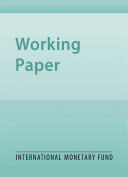 Working Paper

INTERNATIONAL MONETARY FUND